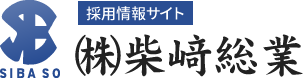 SB
SIBA SO
採用情報サイト
㈱柴﨑総業